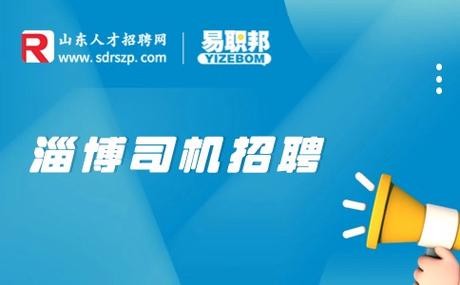 R 山东人才招聘网
www.sdrszp.com

易职邦
YIZEBOM

淄博司机招聘